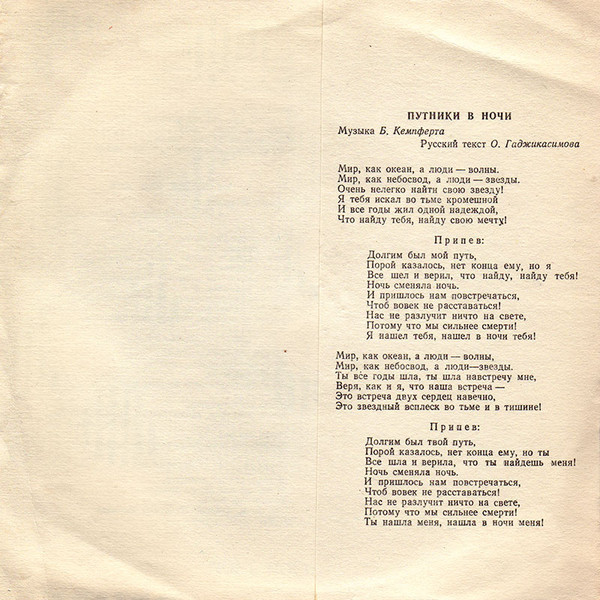 ПУТНИКИ В НОЧИ

Музыка Б. Кемпферта

Русский текст О. Гаджикасимова

Мир, как океан, а люди — волны.
Мир, как небосвод, а люди — звезды.
Очень нелегко найти свою звезду!
Я тебя искал во тьме кромешной
И все годы жил одной надеждой,
Что найду тебя, найду свою мечту!

Припев:

Долгим был мой путь,
Порой казалось, нет конца ему, но я
Все шел и верил, что найду, найду тебя!
Ночь сменяла ночь.
И пришлось нам повстречаться,
Чтоб вовек не расставаться!
Нас не разлучит ничто на свете,
Потому что мы сильнее смерти!
Я нашел тебя, нашел в ночи тебя!

Мир, как океан, а люди — волны,
Мир, как небосвод, а люди—звезды.
Ты все годы шла, ты шла навстречу мне,
Веря, как и я, что наша встреча —
Это встреча двух сердец навечно,
Это звездный всплеск во тьме и в тишине!

Припев:

Долгим был твой путь,
Порой казалось, нет конца ему, но ты
Все шла и верила, что ты найдешь меня!
Ночь сменяла ночь.
И пришлось нам повстречаться,
Чтоб вовек не расставаться!
Нас не разлучит ничто на свете,
Потому что мы сильнее смерти!
Ты нашла меня, нашла в ночи меня!